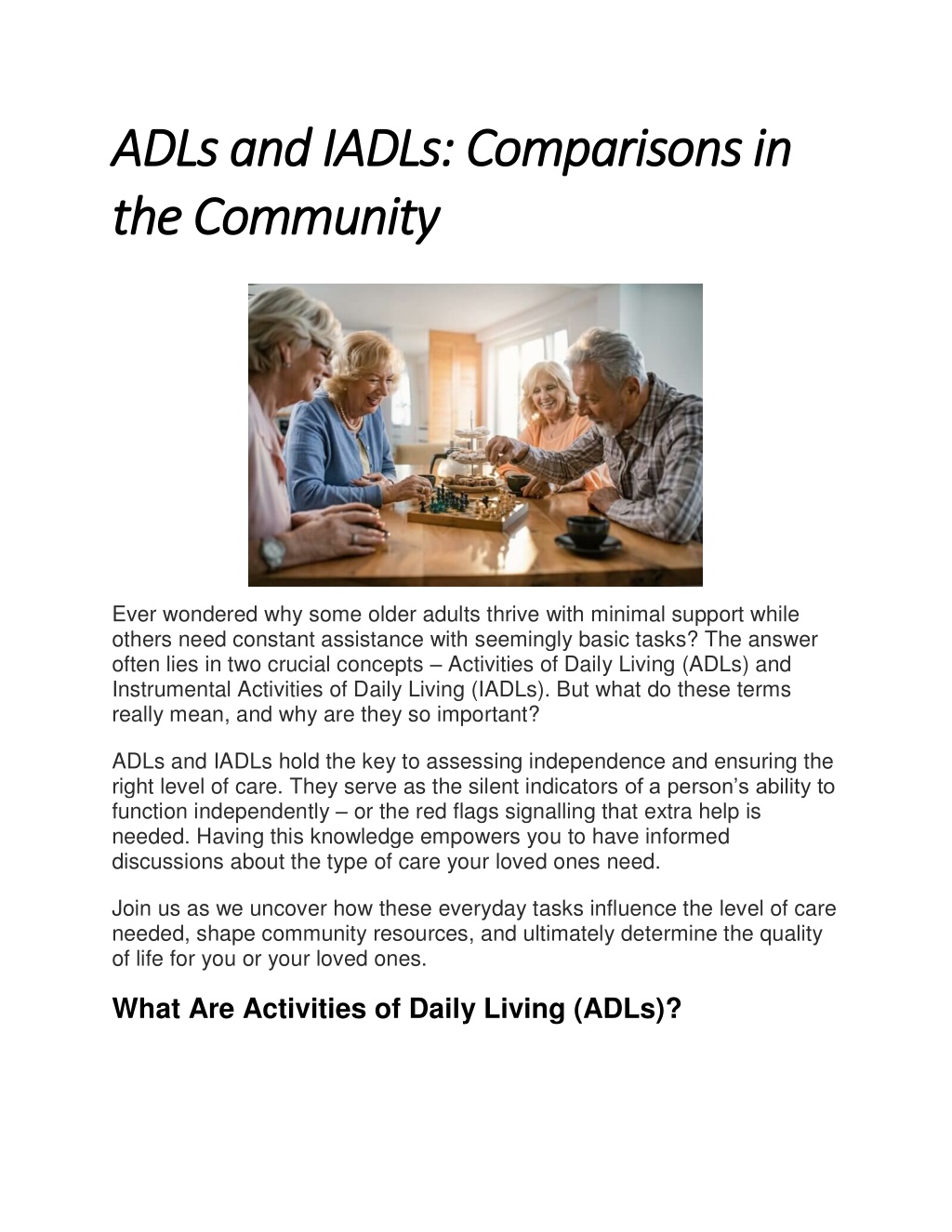 ADLs and IADLs: Comparisons in the Community

Ever wondered why some older adults thrive with minimal support while others need constant assistance with seemingly basic tasks? The answer often lies in two crucial concepts – Activities of Daily Living (ADLs) and Instrumental Activities of Daily Living (IADLs). But what do these terms really mean, and why are they so important?

ADLs and IADLs hold the key to assessing independence and ensuring the right level of care. They serve as the silent indicators of a person's ability to function independently – or the red flags signalling that extra help is needed. Having this knowledge empowers you to have informed discussions about the type of care your loved ones need.

Join us as we uncover how these everyday tasks influence the level of care needed, shape community resources, and ultimately determine the quality of life for you or your loved ones.

What Are Activities of Daily Living (ADLs)?